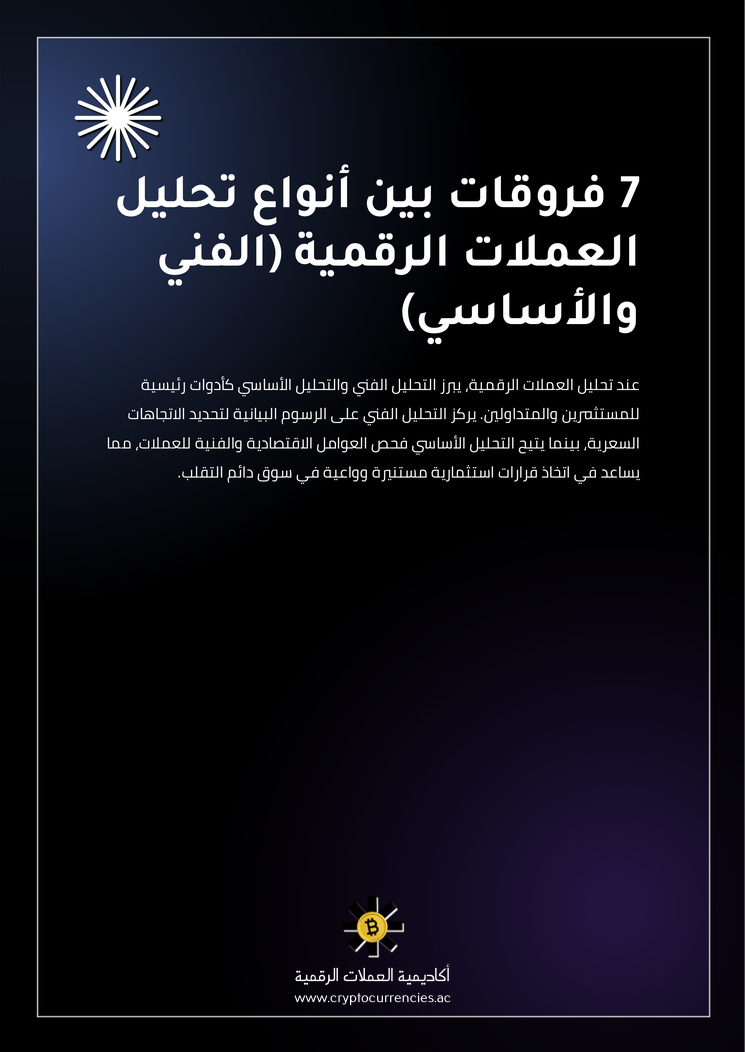 7 فروقات بين أنواع تحليل العملات الرقمية (الفني والأساسي)

عند تحليل العملات الرقمية، يبرز التحليل الفني والتحليل الأساسي كأدوات رئيسية للمستثمرين والمتداولين. يركز التحليل الفني على الرسوم البيانية لتحديد الاتجاهات السعرية، بينما يتيح التحليل الأساسي فحص العوامل الاقتصادية والفنية للعملات، مما يساعد في اتخاذ قرارات استثمارية مستنيرة وواعية في سوق دائم التقلب.

أكاديمية العملات الرقمية
www.cryptocurrencies.ac